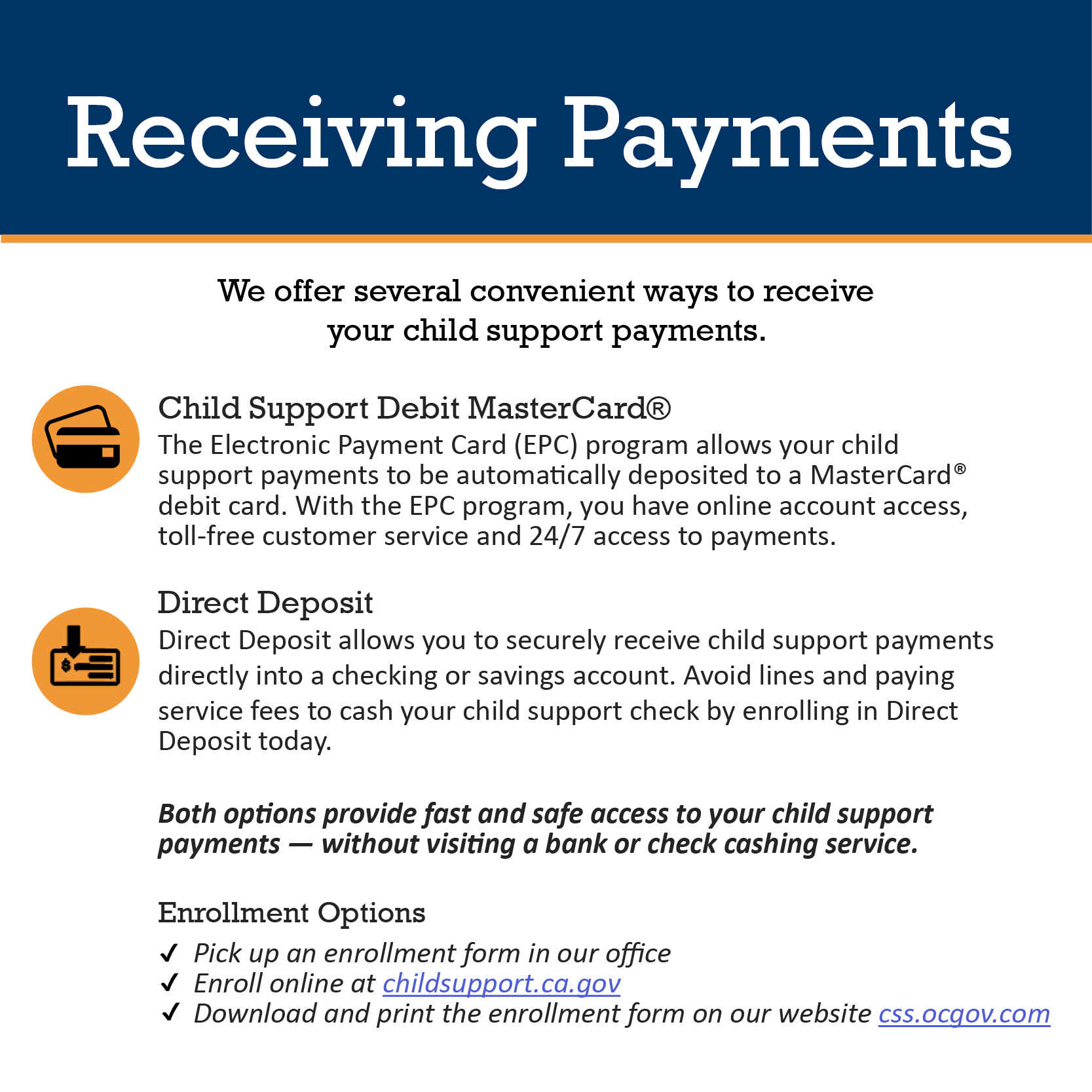 Receiving Payments

We offer several convenient ways to receive your child support payments.

Child Support Debit MasterCard®
The Electronic Payment Card (EPC) program allows your child support payments to be automatically deposited to a MasterCard® debit card. With the EPC program, you have online account access, toll-free customer service and 24/7 access to payments.

Direct Deposit
Direct Deposit allows you to securely receive child support payments directly into a checking or savings account. Avoid lines and paying service fees to cash your child support check by enrolling in Direct Deposit today.

Both options provide fast and safe access to your child support payments — without visiting a bank or check cashing service.

Enrollment Options
✓ Pick up an enrollment form in our office
✓ Enroll online at childsupport.ca.gov
✓ Download and print the enrollment form on our website css.ocgov.com